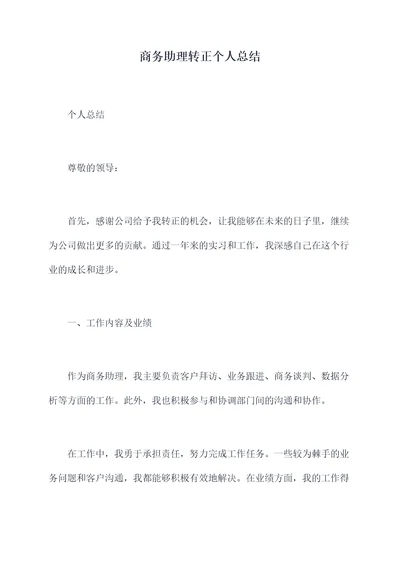 商务助理转正个人总结

个人总结

尊敬的领导：

首先，感谢公司给予我转正的机会，让我能够在未来的日子里，继续为公司做出更多的贡献。通过一年来的实习和工作，我深感自己在这个行业的成长和进步。

一、工作内容及业绩

作为商务助理，我主要负责客户拜访、业务跟进、商务谈判、数据分析等方面的工作。此外，我也积极参与和协调部门间的沟通和协作。

在工作中，我勇于承担责任，努力完成工作任务。一些较为棘手的业务问题和客户沟通，我都能够积极有效地解决。在业绩方面，我的工作得